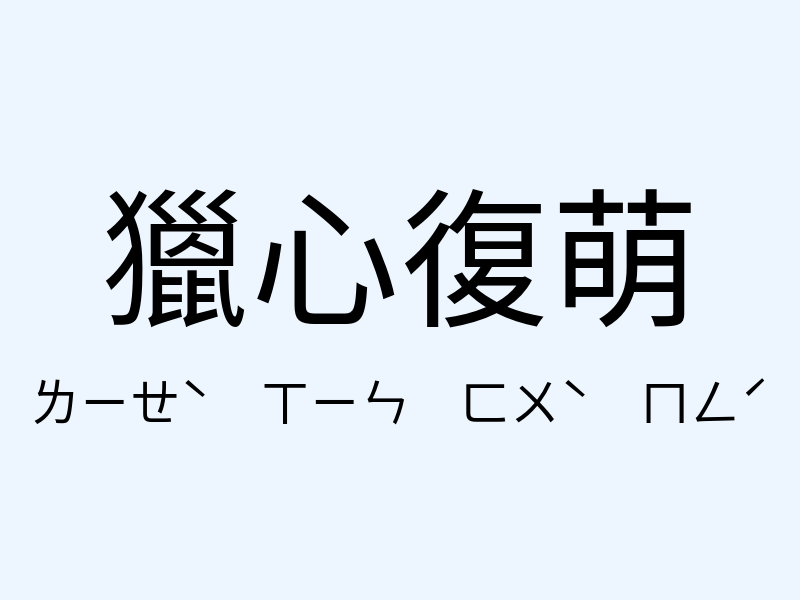 獵心復萌

ㄌㄧㄝˋ ㄒㄧㄣ ㄈㄨˋ ㄇㄥˊ